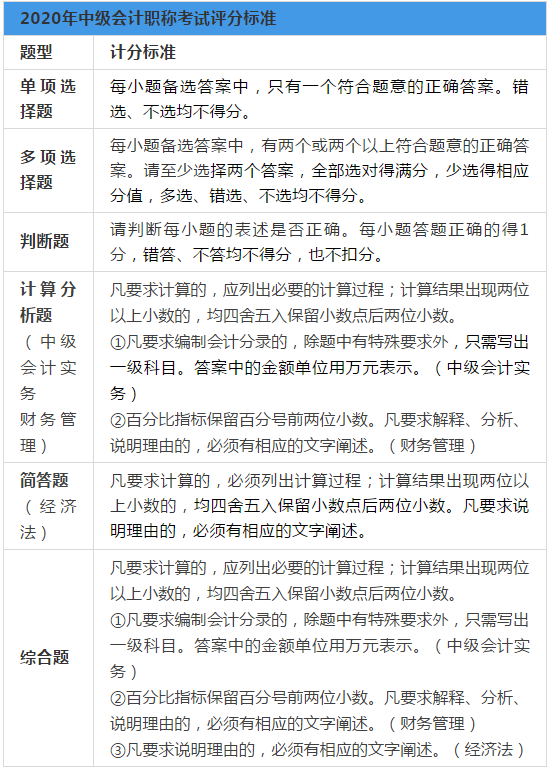 2020年中级会计职称考试评分标准

| 题型 | 计分标准 |
|---|---|
| 单项选择题 | 每小题备选答案中，只有一个符合题意的正确答案。错选、不选均不得分。 |
| 多项选择题 | 每小题备选答案中，有两个或两个以上符合题意的正确答案。请至少选择两个答案，全部选对得满分，少选得相应分值，多选、错选、不选均不得分。 |
| 判断题 | 请判断每小题的表述是否正确。每小题答题正确的得1分，错答、不答均不得分，也不扣分。 |
| 计算分析题（中级会计实务 财务管理） | 凡要求计算的，应列出必要的计算过程；计算结果出现两位以上小数的，均四舍五入保留小数点后两位小数。①凡要求编制会计分录的，除题中有特殊要求外，只需写出一级科目。答案中的金额单位用万元表示。（中级会计实务）②百分比指标保留百分号前两位小数。凡要求解释、分析、说明理由的，必须有相应的文字阐述。（财务管理） |
| 简答题（经济法） | 凡要求计算的，必须列出计算过程；计算结果出现两位以上小数的，均四舍五入保留小数点后两位小数。凡要求说明理由的，必须有相应的文字阐述。 |
| 综合题 | 凡要求计算的，应列出必要的计算过程；计算结果出现两位以上小数的，均四舍五入保留小数点后两位小数。①凡要求编制会计分录的，除题中有特殊要求外，只需写出一级科目。答案中的金额单位用万元表示。（中级会计实务）②百分比指标保留百分号前两位小数。凡要求解释、分析、说明理由的，必须有相应的文字阐述。（财务管理）③凡要求说明理由的，必须有相应的文字阐述。（经济法） |